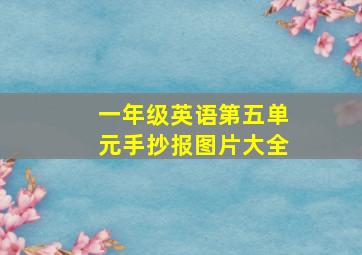 一年级英语第五单元手抄报图片大全